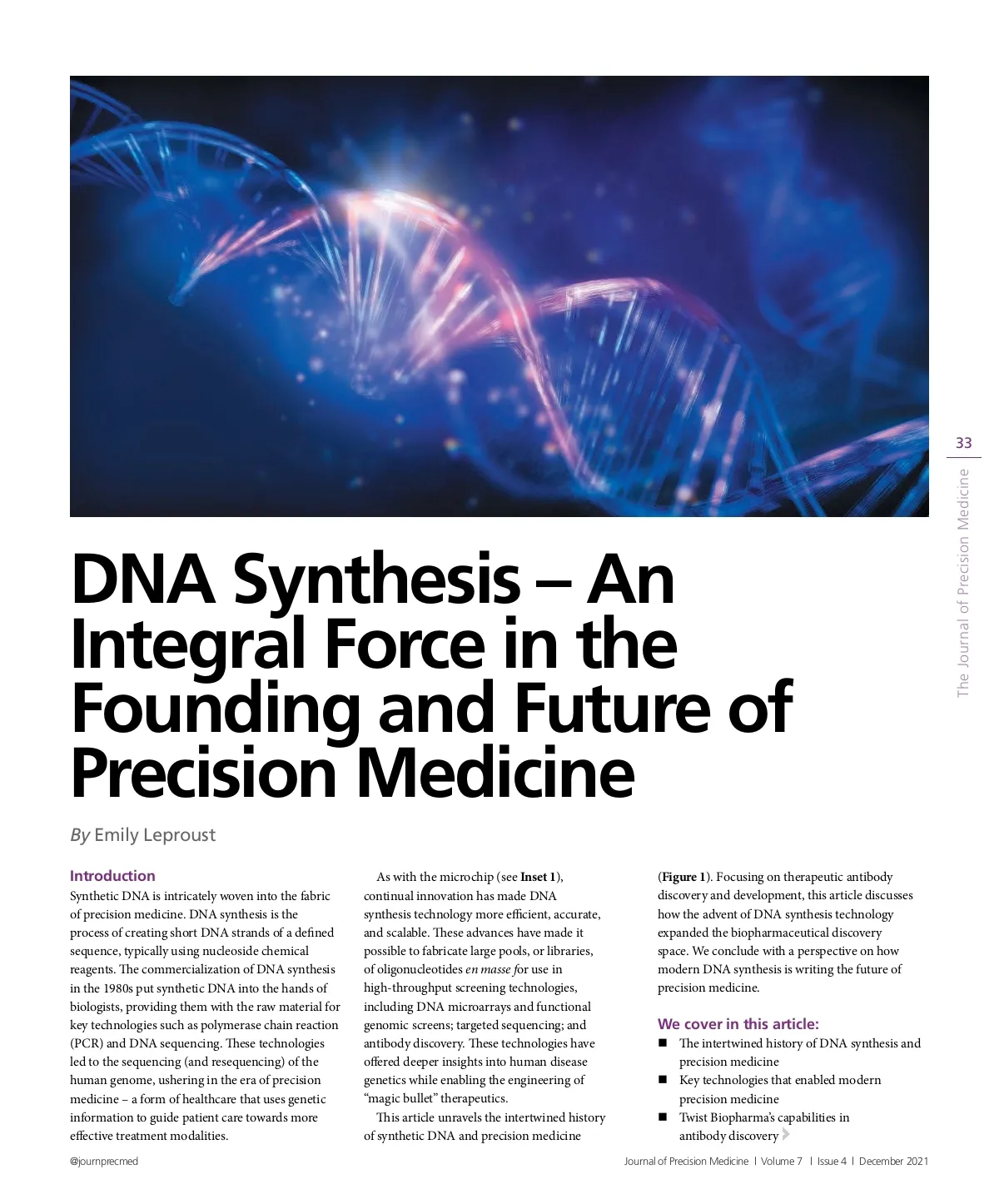 33

The Journal of Precision Medicine

DNA Synthesis – An Integral Force in the Founding and Future of Precision Medicine

By Emily Leproust

Introduction
Synthetic DNA is intricately woven into the fabric of precision medicine. DNA synthesis is the process of creating short DNA strands of a defined sequence, typically using nucleoside chemical reagents. The commercialization of DNA synthesis in the 1980s put synthetic DNA into the hands of biologists, providing them with the raw material for key technologies such as polymerase chain reaction (PCR) and DNA sequencing. These technologies led to the sequencing (and resequencing) of the human genome, ushering in the era of precision medicine – a form of healthcare that uses genetic information to guide patient care towards more effective treatment modalities.

As with the microchip (see Inset 1), continual innovation has made DNA synthesis technology more efficient, accurate, and scalable. These advances have made it possible to fabricate large pools, or libraries, of oligonucleotides en masse for use in high-throughput screening technologies, including DNA microarrays and functional genomic screens; targeted sequencing; and antibody discovery. These technologies have offered deeper insights into human disease genetics while enabling the engineering of "magic bullet" therapeutics.

This article unravels the intertwined history of synthetic DNA and precision medicine (Figure 1). Focusing on therapeutic antibody discovery and development, this article discusses how the advent of DNA synthesis technology expanded the biopharmaceutical discovery space. We conclude with a perspective on how modern DNA synthesis is writing the future of precision medicine.

We cover in this article:
■ The intertwined history of DNA synthesis and precision medicine
■ Key technologies that enabled modern precision medicine
■ Twist Biopharma's capabilities in antibody discovery

@journprecmed

Journal of Precision Medicine | Volume 7 | Issue 4 | December 2021